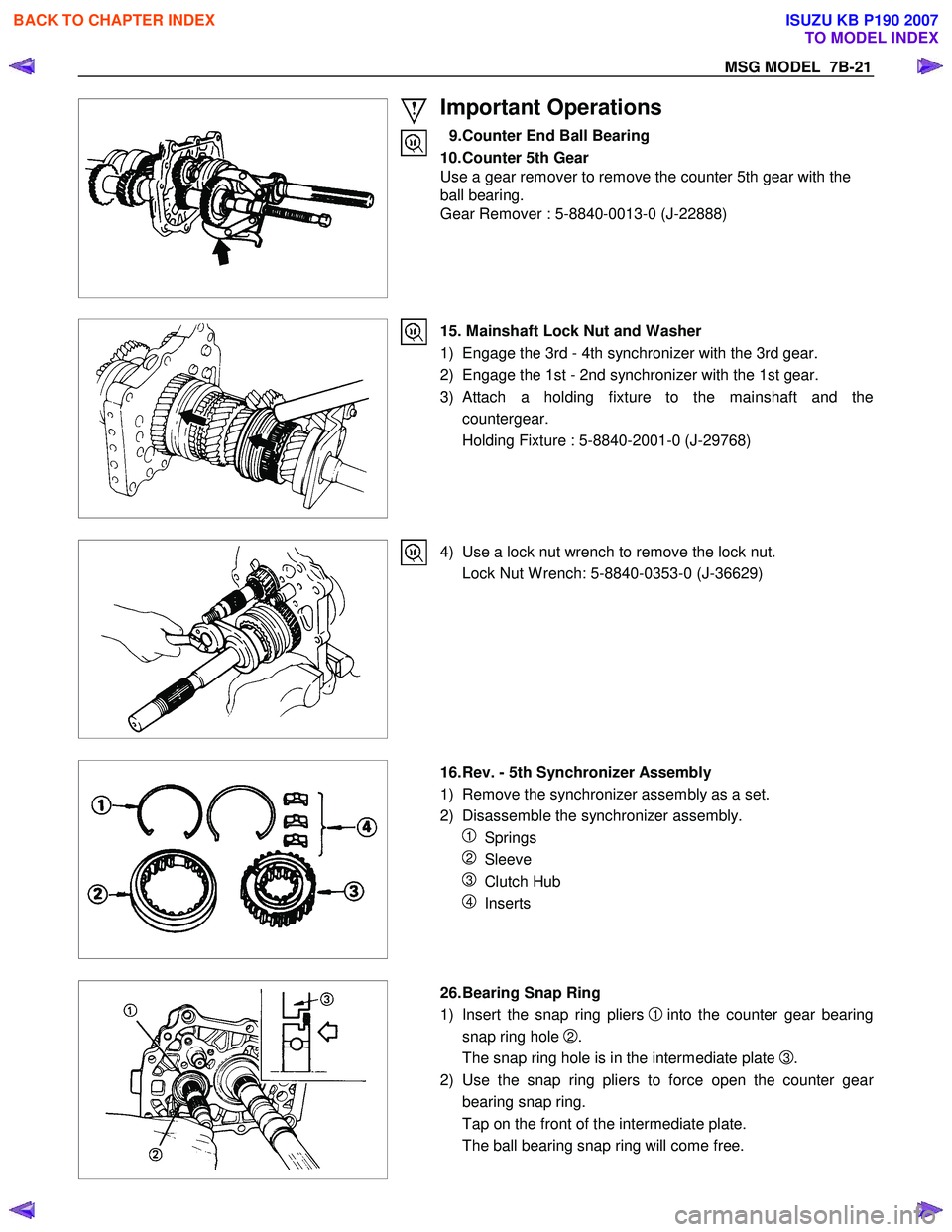 BACK TO CHAPTER INDEX

ISUZU KB P190 2007
TO MODEL INDEX

MSG MODEL 7B-21

Important Operations

9.Counter End Ball Bearing
10.Counter 5th Gear
Use a gear remover to remove the counter 5th gear with the ball bearing.
Gear Remover : 5-8840-0013-0 (J-22888)

15. Mainshaft Lock Nut and Washer
1) Engage the 3rd - 4th synchronizer with the 3rd gear.
2) Engage the 1st - 2nd synchronizer with the 1st gear.
3) Attach a holding fixture to the mainshaft and the countergear.
Holding Fixture : 5-8840-2001-0 (J-29768)

4) Use a lock nut wrench to remove the lock nut.
Lock Nut Wrench: 5-8840-0353-0 (J-36629)

1
2
3
4

16.Rev. - 5th Synchronizer Assembly
1) Remove the synchronizer assembly as a set.
2) Disassemble the synchronizer assembly.
① Springs
② Sleeve
③ Clutch Hub
④ Inserts

1
2
3

26.Bearing Snap Ring
1) Insert the snap ring pliers ① into the counter gear bearing snap ring hole ②.
The snap ring hole is in the intermediate plate ③.
2) Use the snap ring pliers to force open the counter gear bearing snap ring.
Tap on the front of the intermediate plate.
The ball bearing snap ring will come free.

carmanualsonline.info